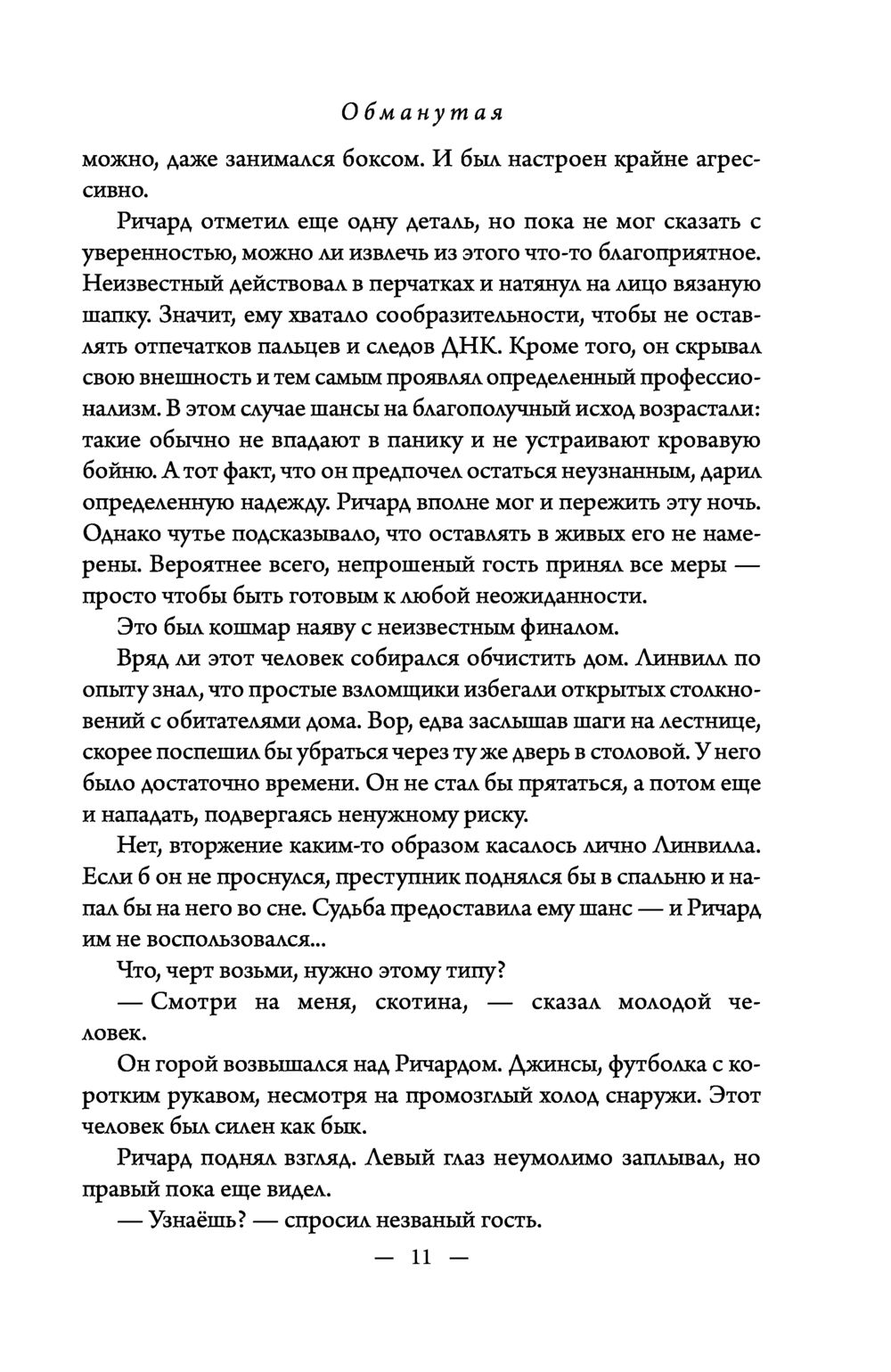 Обманутая

можно, даже занимался боксом. И был настроен крайне агрессивно.

Ричард отметил еще одну деталь, но пока не мог сказать с уверенностью, можно ли извлечь из этого что-то благоприятное. Неизвестный действовал в перчатках и натянул на лицо вязаную шапку. Значит, ему хватало сообразительности, чтобы не оставлять отпечатков пальцев и следов ДНК. Кроме того, он скрывал свою внешность и тем самым проявлял определенный профессионализм. В этом случае шансы на благополучный исход возрастали: такие обычно не впадают в панику и не устраивают кровавую бойню. А тот факт, что он предпочел остаться неузнанным, дарил определенную надежду. Ричард вполне мог и пережить эту ночь. Однако чутье подсказывало, что оставлять в живых его не намерены. Вероятнее всего, непрошеный гость принял все меры — просто чтобы быть готовым к любой неожиданности.

Это был кошмар наяву с неизвестным финалом.

Вряд ли этот человек собирался обчистить дом. Линвилл по опыту знал, что простые взломщики избегали открытых столкновений с обитателями дома. Вор, едва заслышав шаги на лестнице, скорее поспешил бы убраться через ту же дверь в столовой. У него было достаточно времени. Он не стал бы прятаться, а потом еще и нападать, подвергаясь ненужному риску.

Нет, вторжение каким-то образом касалось лично Линвилла. Если б он не проснулся, преступник поднялся бы в спальню и напал бы на него во сне. Судьба предоставила ему шанс — и Ричард им не воспользовался...

Что, черт возьми, нужно этому типу?

— Смотри на меня, скотина, — сказал молодой человек.

Он горой возвышался над Ричардом. Джинсы, футболка с коротким рукавом, несмотря на промозглый холод снаружи. Этот человек был силен как бык.

Ричард поднял взгляд. Левый глаз неумолимо заплывал, но правый пока еще видел.

— Узнаёшь? — спросил незваный гость.

— 11 —